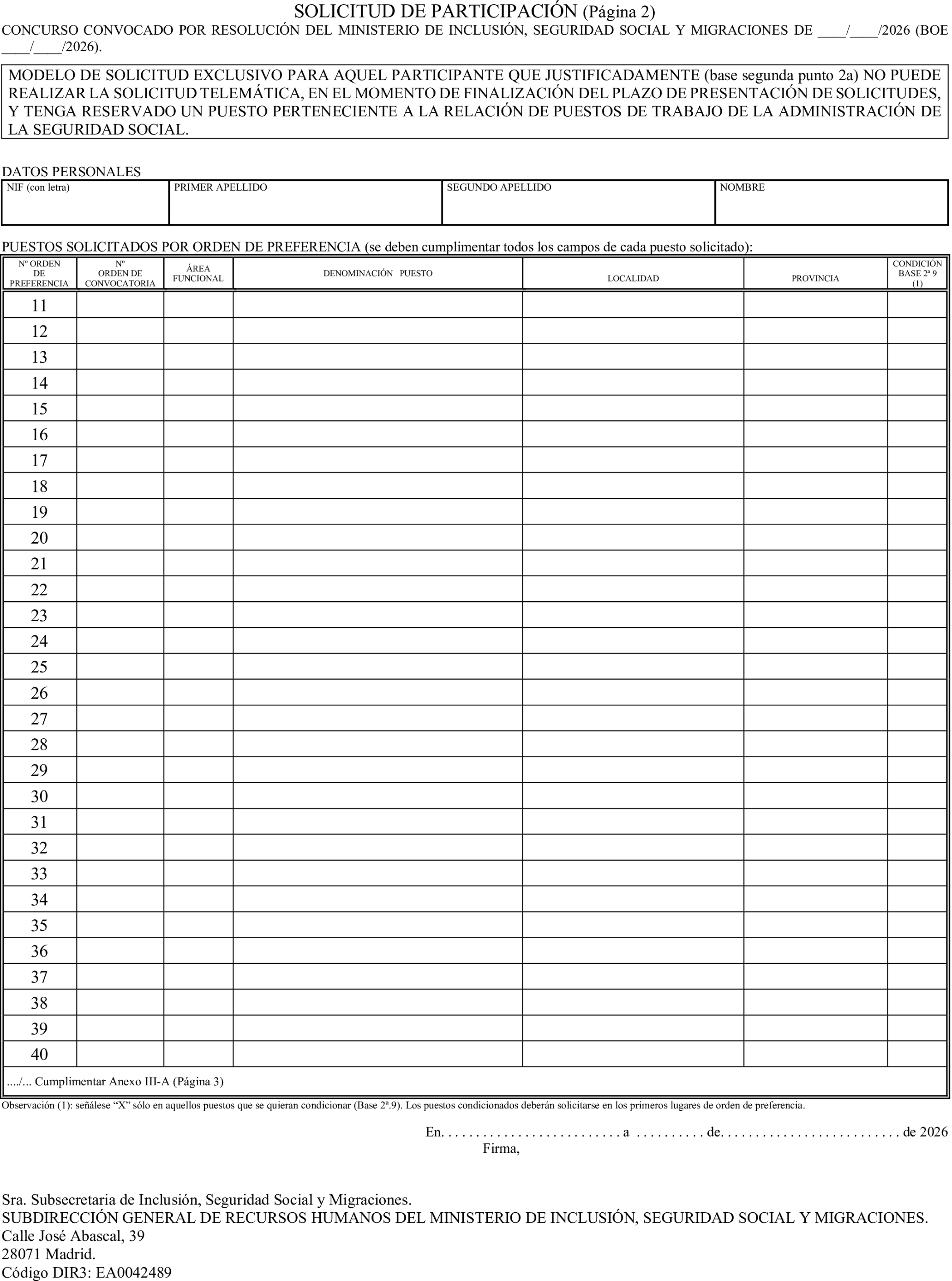 SOLICITUD DE PARTICIPACIÓN (Página 2)

CONCURSO CONVOCADO POR RESOLUCIÓN DEL MINISTERIO DE INCLUSIÓN, SEGURIDAD SOCIAL Y MIGRACIONES DE ____/____/2026 (BOE ____/____/2026).

MODELO DE SOLICITUD EXCLUSIVO PARA AQUEL PARTICIPANTE QUE JUSTIFICADAMENTE (base segunda punto 2a) NO PUEDE REALIZAR LA SOLICITUD TELEMÁTICA, EN EL MOMENTO DE FINALIZACIÓN DEL PLAZO DE PRESENTACIÓN DE SOLICITUDES, Y TENGA RESERVADO UN PUESTO PERTENECIENTE A LA RELACIÓN DE PUESTOS DE TRABAJO DE LA ADMINISTRACIÓN DE LA SEGURIDAD SOCIAL.

DATOS PERSONALES

| NIF (con letra) | PRIMER APELLIDO | SEGUNDO APELLIDO | NOMBRE |
|---|---|---|---|
| | | | |

PUESTOS SOLICITADOS POR ORDEN DE PREFERENCIA (se deben cumplimentar todos los campos de cada puesto solicitado):

| Nº ORDEN DE PREFERENCIA | Nº ORDEN DE CONVOCATORIA | ÁREA FUNCIONAL | DENOMINACIÓN PUESTO | LOCALIDAD | PROVINCIA | CONDICIÓN BASE 2ª 9 (1) |
|---|---|---|---|---|---|---|
| 11 | | | | | | |
| 12 | | | | | | |
| 13 | | | | | | |
| 14 | | | | | | |
| 15 | | | | | | |
| 16 | | | | | | |
| 17 | | | | | | |
| 18 | | | | | | |
| 19 | | | | | | |
| 20 | | | | | | |
| 21 | | | | | | |
| 22 | | | | | | |
| 23 | | | | | | |
| 24 | | | | | | |
| 25 | | | | | | |
| 26 | | | | | | |
| 27 | | | | | | |
| 28 | | | | | | |
| 29 | | | | | | |
| 30 | | | | | | |
| 31 | | | | | | |
| 32 | | | | | | |
| 33 | | | | | | |
| 34 | | | | | | |
| 35 | | | | | | |
| 36 | | | | | | |
| 37 | | | | | | |
| 38 | | | | | | |
| 39 | | | | | | |
| 40 | | | | | | |

..../... Cumplimentar Anexo III-A (Página 3)

Observación (1): señálese “X” sólo en aquellos puestos que se quieran condicionar (Base 2ª.9). Los puestos condicionados deberán solicitarse en los primeros lugares de orden de preferencia.

En. . . . . . . . . . . . . . . . . . . . . . . . . . a . . . . . . . . . . de. . . . . . . . . . . . . . . . . . . . . . . . . . de 2026
Firma,

Sra. Subsecretaria de Inclusión, Seguridad Social y Migraciones.
SUBDIRECCIÓN GENERAL DE RECURSOS HUMANOS DEL MINISTERIO DE INCLUSIÓN, SEGURIDAD SOCIAL Y MIGRACIONES.
Calle José Abascal, 39
28071 Madrid.
Código DIR3: EA0042489